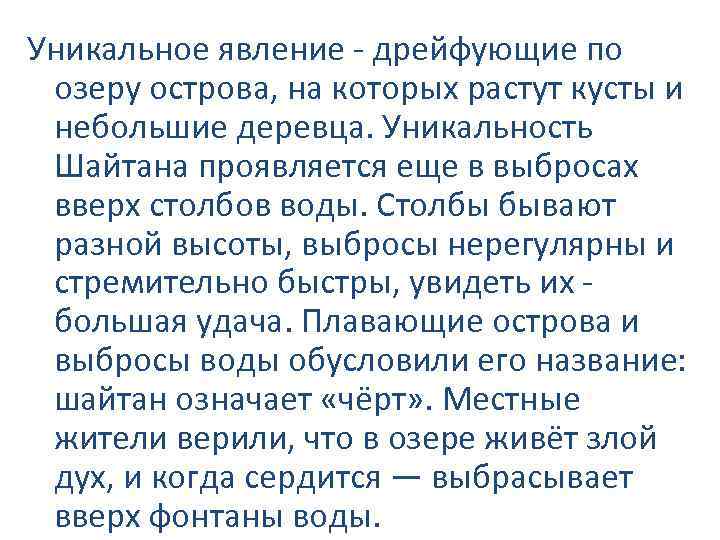 Уникальное явление - дрейфующие по озеру острова, на которых растут кусты и небольшие деревца. Уникальность Шайтана проявляется еще в выбросах вверх столбов воды. Столбы бывают разной высоты, выбросы нерегулярны и стремительно быстры, увидеть их - большая удача. Плавающие острова и выбросы воды обусловили его название: шайтан означает «чёрт». Местные жители верили, что в озере живёт злой дух, и когда сердится — выбрасывает вверх фонтаны воды.